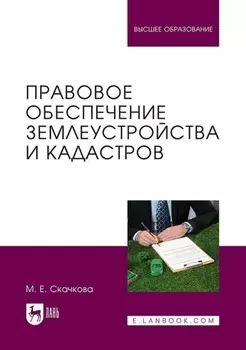 ВЫСШЕЕ ОБРАЗОВАНИЕ

ПРАВОВОЕ ОБЕСПЕЧЕНИЕ ЗЕМЛЕУСТРОЙСТВА И КАДАСТРОВ

М. Е. Скачкова

ЛАНЬ

E.LANBOOK.COM